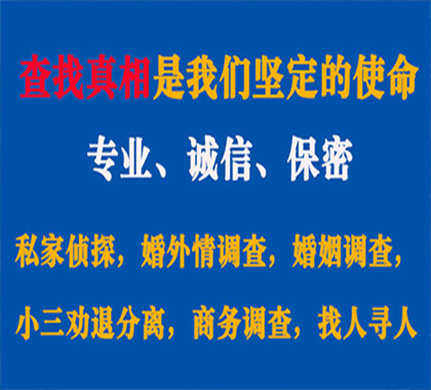 查找真相是我们坚定的使命

专业、诚信、保密

私家侦探，婚外情调查，婚姻调查，

小三劝退分离，商务调查，找人寻人